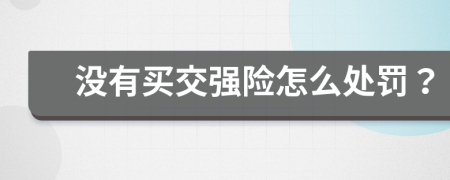 没有买交强险怎么处罚？